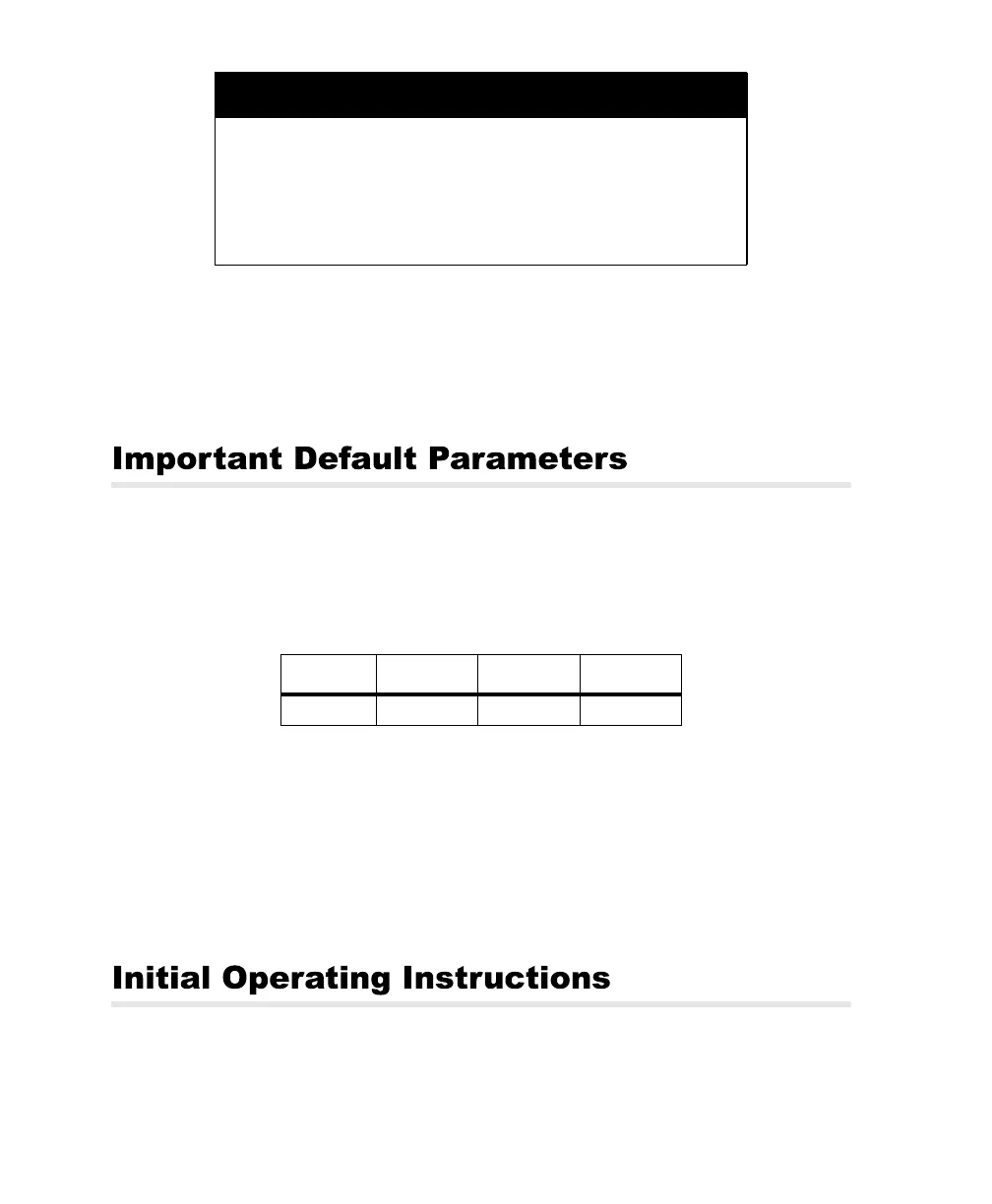 Important Default Parameters

Initial Operating Instructions